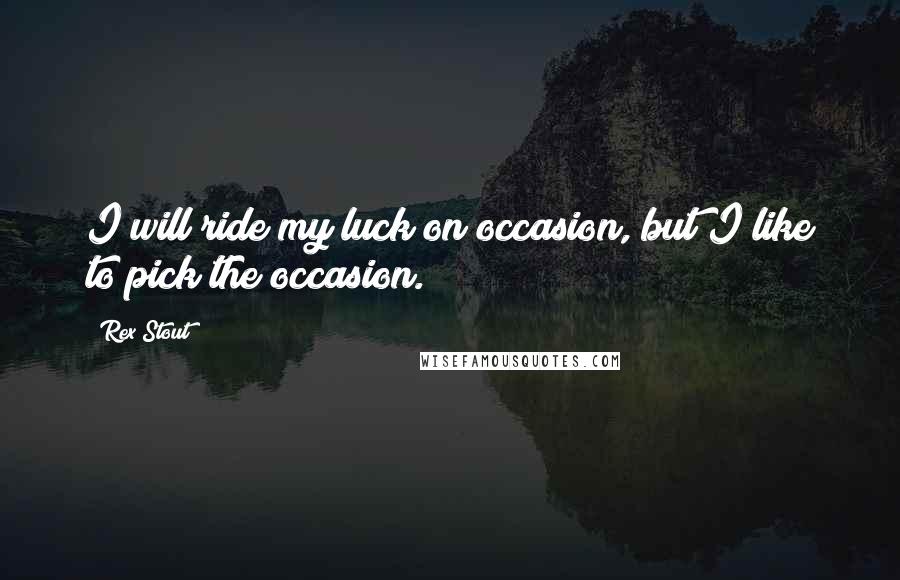 I will ride my luck on occasion, but I like to pick the occasion.

Rex Stout

WISEFAMOUSQUOTES.COM